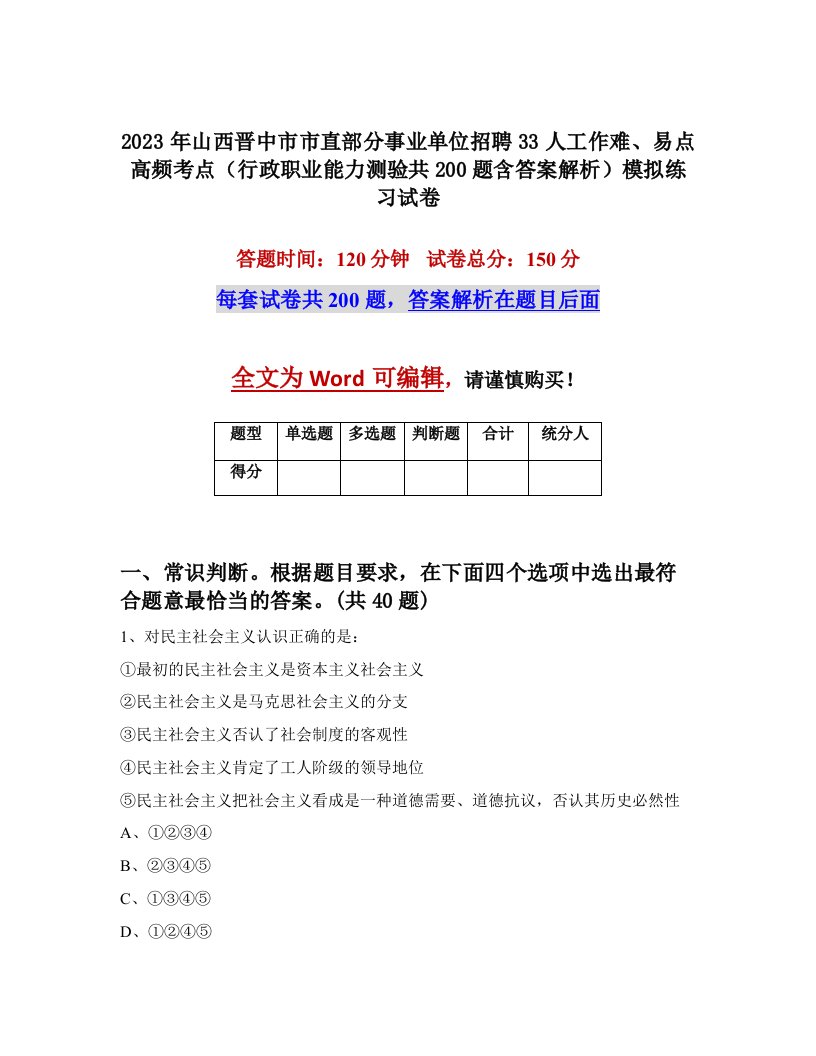 2023年山西晋中市市直部分事业单位招聘33人工作难、易点高频考点（行政职业能力测验共200题含答案解析）模拟练习试卷

答题时间：120分钟 试卷总分：150分

每套试卷共200题，答案解析在题目后面

全文为Word可编辑，请谨慎购买！

| 题型 | 单选题 | 多选题 | 判断题 | 合计 | 统分人 |
|---|---|---|---|---|---|
| 得分 | | | | | |

一、常识判断。根据题目要求，在下面四个选项中选出最符合题意最恰当的答案。(共40题)

1、对民主社会主义认识正确的是：

①最初的民主社会主义是资本主义社会主义

②民主社会主义是马克思社会主义的分支

③民主社会主义否认了社会制度的客观性

④民主社会主义肯定了工人阶级的领导地位

⑤民主社会主义把社会主义看成是一种道德需要、道德抗议，否认其历史必然性

A、①②③④

B、②③④⑤

C、①③④⑤

D、①②④⑤